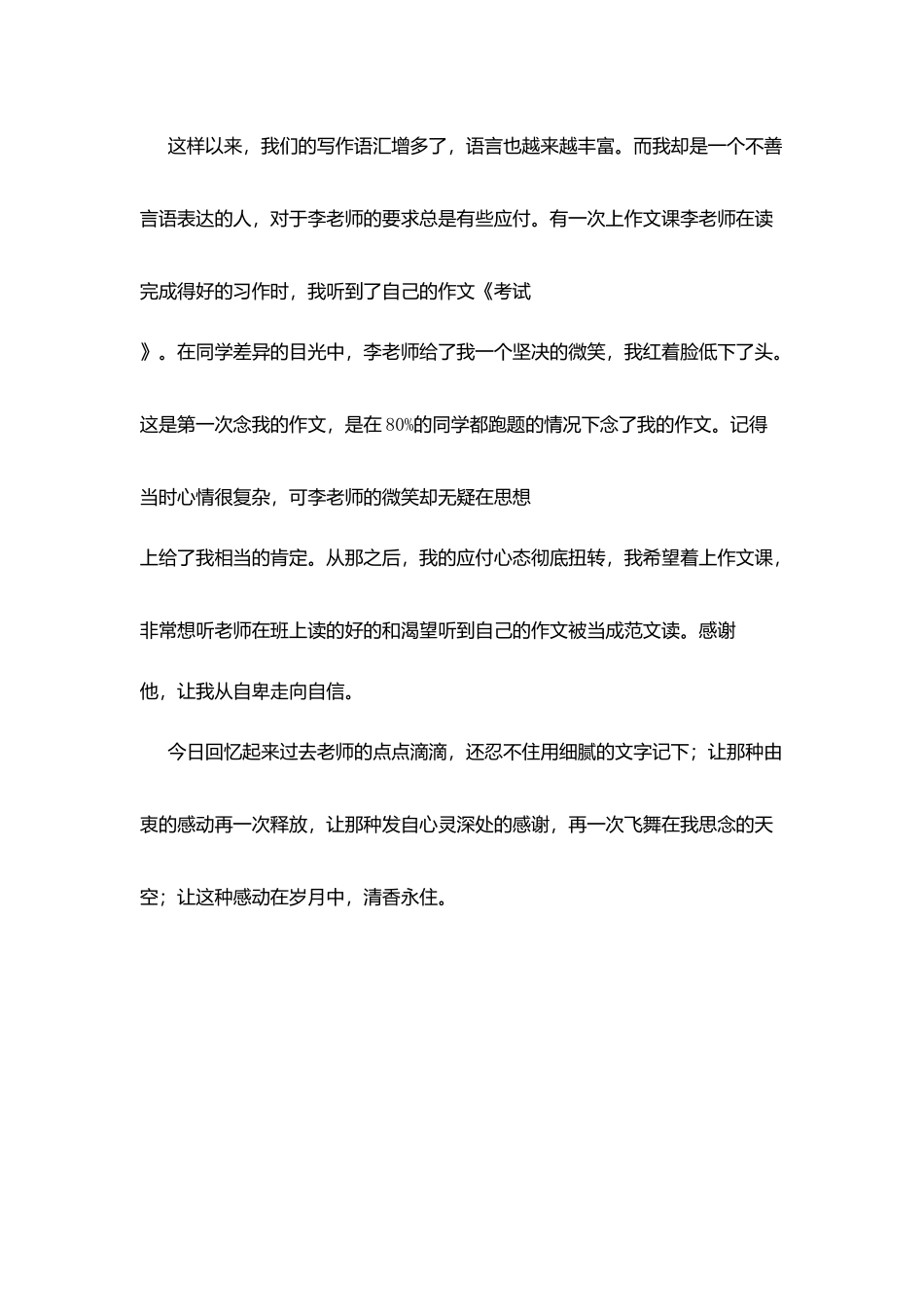 这样以来，我们的写作语汇增多了，语言也越来越丰富。而我却是一个不善言语表达的人，对于李老师的要求总是有些应付。有一次上作文课李老师在读完成得好的习作时，我听到了自己的作文《考试》。在同学差异的目光中，李老师给了我一个坚决的微笑，我红着脸低下了头。这是第一次念我的作文，是在80%的同学都跑题的情况下念了我的作文。记得当时心情很复杂，可李老师的微笑却无疑在思想上给了我相当的肯定。从那之后，我的应付心态彻底扭转，我希望着上作文课，非常想听老师在班上读的好的和渴望听到自己的作文被当成范文读。感谢他，让我从自卑走向自信。

今日回忆起来过去老师的点点滴滴，还忍不住用细腻的文字记下；让那种由衷的感动再一次释放，让那种发自心灵深处的感谢，再一次飞舞在我思念的天空；让这种感动在岁月中，清香永住。